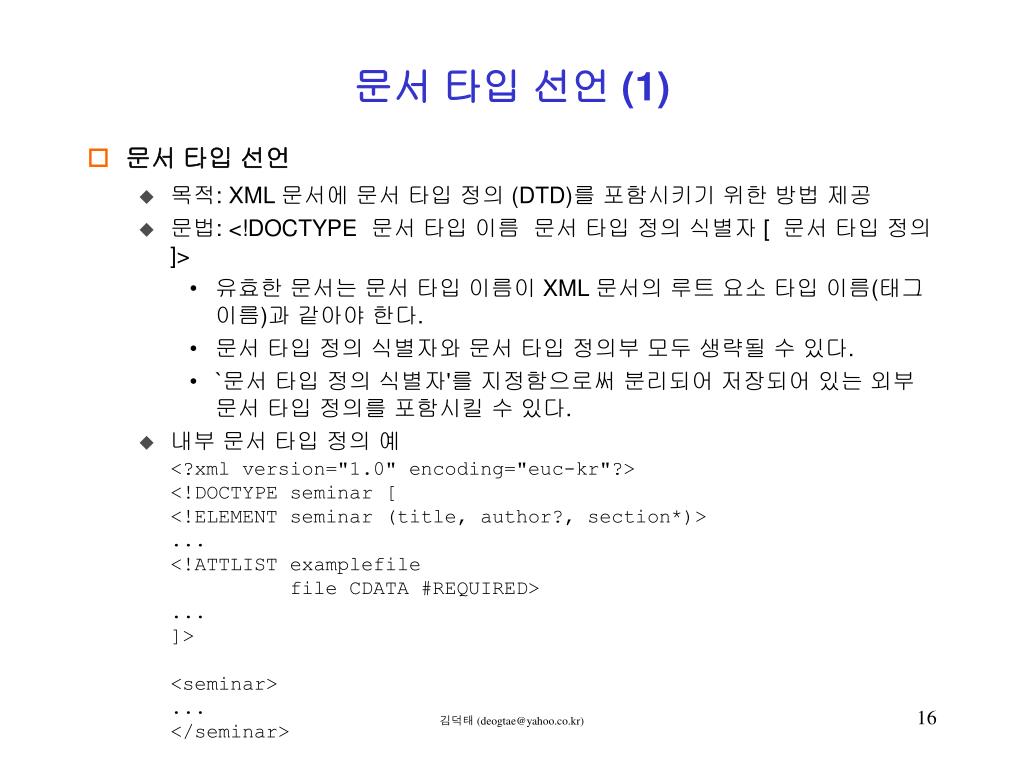 문서 타입 선언 (1)

문서 타입 선언

목적: XML 문서에 문서 타입 정의 (DTD)를 포함시키기 위한 방법 제공

문법: <!DOCTYPE 문서 타입 이름 문서 타입 정의 식별자 [ 문서 타입 정의 ]>

• 유효한 문서는 문서 타입 이름이 XML 문서의 루트 요소 타입 이름(태그 이름)과 같아야 한다.

• 문서 타입 정의 식별자와 문서 타입 정의부 모두 생략될 수 있다.

• `문서 타입 정의 식별자'를 지정함으로써 분리되어 저장되어 있는 외부 문서 타입 정의를 포함시킬 수 있다.

내부 문서 타입 정의 예

<?xml version="1.0" encoding="euc-kr"?>
<!DOCTYPE seminar [
<!ELEMENT seminar (title, author?, section*)>
...
<!ATTLIST examplefile
file CDATA #REQUIRED>
...
]>

<seminar>
...
</seminar>

김덕태 (deogtae@yahoo.co.kr)

16